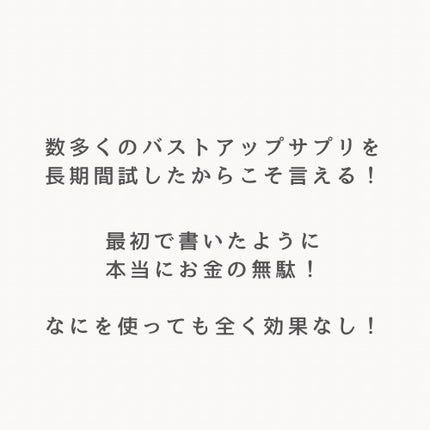 数多くのバストアップサプリを
長期間試したからこそ言える！

最初で書いたように
本当にお金の無駄！

なにを使っても全く効果なし！